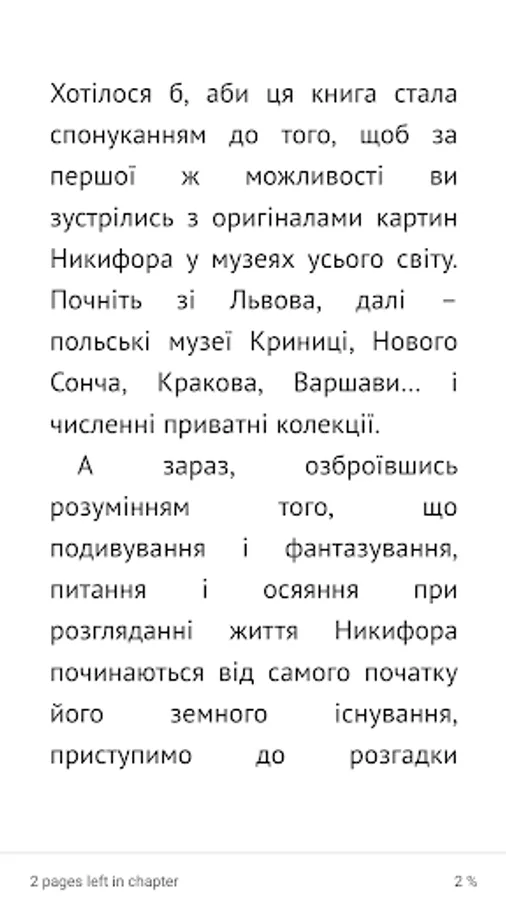 Хотілося б, аби ця книга стала спонуканням до того, щоб за першої ж можливості ви зустрілись з оригіналами картин Никифора у музеях усього світу. Почніть зі Львова, далі – польські музеї Криниці, Нового Сонча, Кракова, Варшави… і численні приватні колекції.

А зараз, озброївшись розумінням того, що подивування і фантазування, питання і осяяння при розгляданні життя Никифора починаються від самого початку його земного існування, приступимо до розгадки

2 pages left in chapter

2 %